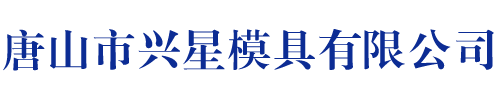 唐山市兴星模具有限公司